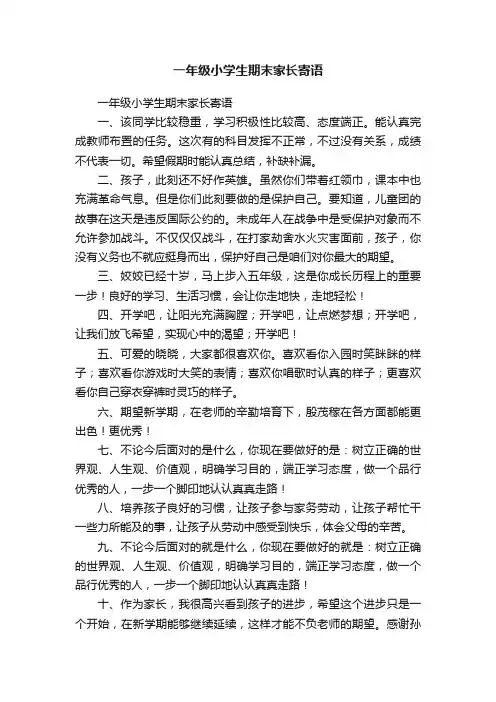 一年级小学生期末家长寄语

一年级小学生期末家长寄语

一、该同学比较稳重，学习积极性比较高、态度端正。能认真完成教师布置的任务。这次有的科目发挥不正常，不过没有关系，成绩不代表一切。希望假期时能认真总结，补缺补漏。

二、孩子，此刻还不好作英雄。虽然你们带着红领巾，课本中也充满革命气息。但是你们此刻要做的是保护自己。要知道，儿童团的故事在这天是违反国际公约的。未成年人在战争中是受保护对象而不允许参加战斗。不仅仅仅战斗，在打家劫舍水火灾害面前，孩子，你没有义务也不就应挺身而出，保护好自己是咱们对你最大的期望。

三、姣姣已经十岁，马上步入五年级，这是你成长历程上的重要一步！良好的学习、生活习惯，会让你走地快，走地轻松！

四、开学吧，让阳光充满胸膛；开学吧，让点燃梦想；开学吧，让我们放飞希望，实现心中的渴望；开学吧！

五、可爱的晓晓，大家都很喜欢你。喜欢看你入园时笑眯眯的样子；喜欢看你游戏时大笑的表情；喜欢你唱歌时认真的样子；更喜欢看你自己穿衣穿裤时灵巧的样子。

六、期望新学期，在老师的辛勤培育下，殷茂稼在各方面都能更出色！更优秀！

七、不论今后面对的是什么，你现在要做好的是：树立正确的世界观、人生观、价值观，明确学习目的，端正学习态度，做一个品行优秀的人，一步一个脚印地认认真真走路！

八、培养孩子良好的习惯，让孩子参与家务劳动，让孩子帮忙干一些力所能及的事，让孩子从劳动中感受到快乐，体会父母的辛苦。

九、不论今后面对的就是什么，你现在要做好的就是：树立正确的世界观、人生观、价值观，明确学习目的，端正学习态度，做一个品行优秀的人，一步一个脚印地认认真真走路！

十、作为家长，我很高兴看到孩子的进步，希望这个进步只是一个开始，在新学期能够继续延续，这样才能不负老师的期望。感谢孙